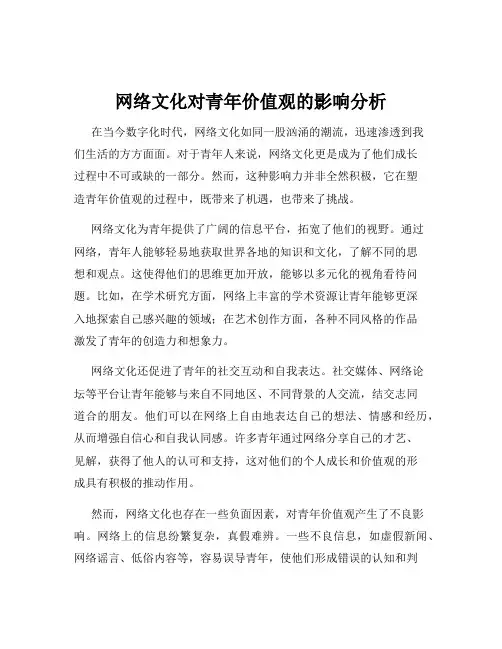 网络文化对青年价值观的影响分析

在当今数字化时代，网络文化如同一股汹涌的潮流，迅速渗透到我们生活的方方面面。对于青年人来说，网络文化更是成为了他们成长过程中不可或缺的一部分。然而，这种影响力并非全然积极，它在塑造青年价值观的过程中，既带来了机遇，也带来了挑战。

网络文化为青年提供了广阔的信息平台，拓宽了他们的视野。通过网络，青年人能够轻易地获取世界各地的知识和文化，了解不同的思想和观点。这使得他们的思维更加开放，能够以多元化的视角看待问题。比如，在学术研究方面，网络上丰富的学术资源让青年能够更深入地探索自己感兴趣的领域；在艺术创作方面，各种不同风格的作品激发了青年的创造力和想象力。

网络文化还促进了青年的社交互动和自我表达。社交媒体、网络论坛等平台让青年能够与来自不同地区、不同背景的人交流，结交志同道合的朋友。他们可以在网络上自由地表达自己的想法、情感和经历，从而增强自信心和自我认同感。许多青年通过网络分享自己的才艺、见解，获得了他人的认可和支持，这对他们的个人成长和价值观的形成具有积极的推动作用。

然而，网络文化也存在一些负面因素，对青年价值观产生了不良影响。网络上的信息纷繁复杂，真假难辨。一些不良信息，如虚假新闻、网络谣言、低俗内容等，容易误导青年，使他们形成错误的认知和判